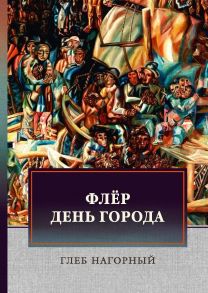 ФЛЁР
ДЕНЬ ГОРОДА

ГЛЕБ НАГОРНЫЙ